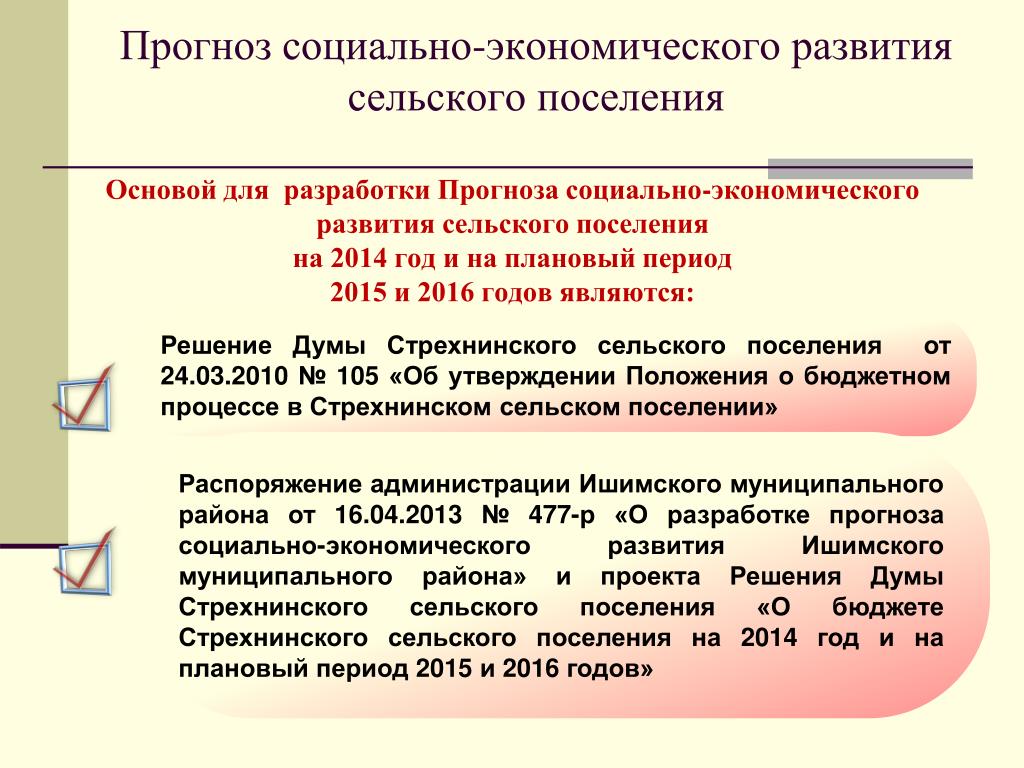 Прогноз социально-экономического развития сельского поселения

Основой для разработки Прогноза социально-экономического развития сельского поселения на 2014 год и на плановый период 2015 и 2016 годов являются:

Решение Думы Стрехнинского сельского поселения от 24.03.2010 № 105 «Об утверждении Положения о бюджетном процессе в Стрехнинском сельском поселении»

Распоряжение администрации Ишимского муниципального района от 16.04.2013 № 477-р «О разработке прогноза социально-экономического развития Ишимского муниципального района» и проекта Решения Думы Стрехнинского сельского поселения «О бюджете Стрехнинского сельского поселения на 2014 год и на плановый период 2015 и 2016 годов»